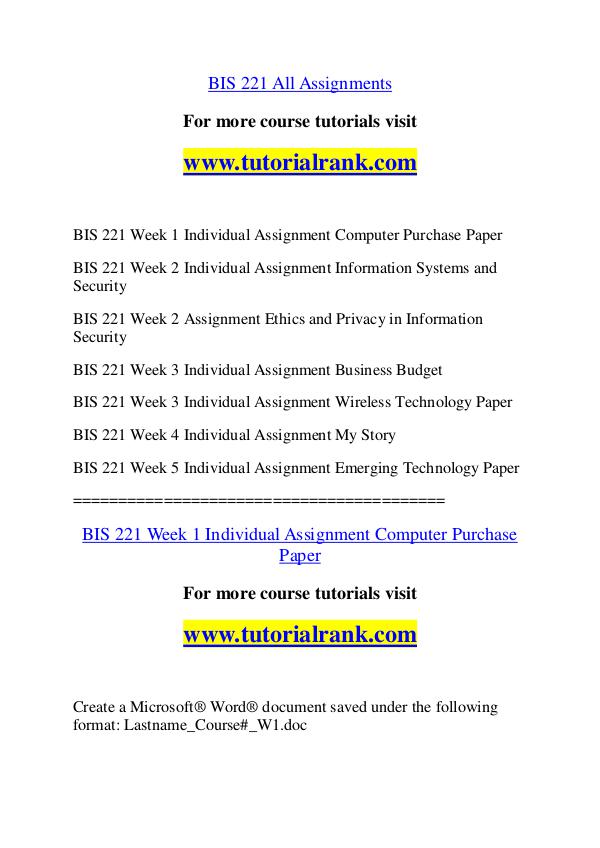 BIS 221 All Assignments

For more course tutorials visit

www.tutorialrank.com

BIS 221 Week 1 Individual Assignment Computer Purchase Paper

BIS 221 Week 2 Individual Assignment Information Systems and Security

BIS 221 Week 2 Assignment Ethics and Privacy in Information Security

BIS 221 Week 3 Individual Assignment Business Budget

BIS 221 Week 3 Individual Assignment Wireless Technology Paper

BIS 221 Week 4 Individual Assignment My Story

BIS 221 Week 5 Individual Assignment Emerging Technology Paper

========================================

BIS 221 Week 1 Individual Assignment Computer Purchase Paper

For more course tutorials visit

www.tutorialrank.com

Create a Microsoft® Word® document saved under the following format: Lastname_Course#_W1.doc